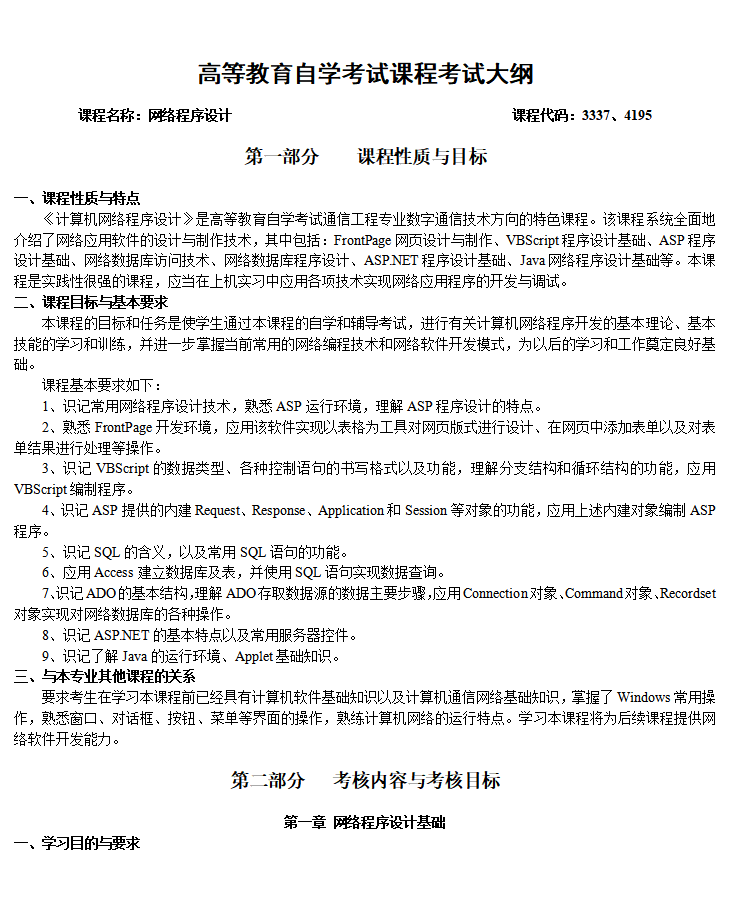 高等教育自学考试课程考试大纲

课程名称：网络程序设计　　　　　　　　　　　　　　　　课程代码：3337、4195

第一部分　　课程性质与目标

一、课程性质与特点

《计算机网络程序设计》是高等教育自学考试通信工程专业数字通信技术方向的特色课程。该课程系统全面地介绍了网络应用软件的设计与制作技术，其中包括：FrontPage 网页设计与制作、VBScript 程序设计基础、ASP 程序设计基础、网络数据库访问技术、网络数据库程序设计、ASP.NET 程序设计基础、Java 网络程序设计基础等。本课程是实践性很强的课程，应当在上机实习中应用各项技术实现网络应用程序的开发与调试。

二、课程目标与基本要求

本课程的目标和任务是使学生通过本课程的自学和辅导考试，进行有关计算机网络程序开发的基本理论、基本技能的学习和训练，并进一步掌握当前常用的网络编程技术和网络软件开发模式，为以后的学习和工作奠定良好基础。

课程基本要求如下：

1、识记常用网络程序设计技术，熟悉 ASP 运行环境，理解 ASP 程序设计的特点。

2、熟悉 FrontPage 开发环境，应用该软件实现以表格为工具对网页版式进行设计、在网页中添加表单以及对表单结果进行处理等操作。

3、识记 VBScript 的数据类型、各种控制语句的书写格式以及功能，理解分支结构和循环结构的功能，应用 VBScript 编制程序。

4、识记 ASP 提供的内建 Request、Response、Application 和 Session 等对象的功能，应用上述内建对象编制 ASP 程序。

5、识记 SQL 的含义，以及常用 SQL 语句的功能。

6、应用 Access 建立数据库及表，并使用 SQL 语句实现数据查询。

7、识记 ADO 的基本结构，理解 ADO 存取数据源的数据主要步骤，应用 Connection 对象、Command 对象、Recordset 对象实现对网络数据库的各种操作。

8、识记 ASP.NET 的基本特点以及常用服务器控件。

9、识记了解 Java 的运行环境、Applet 基础知识。

三、与本专业其他课程的关系

要求考生在学习本课程前已经具有计算机软件基础知识以及计算机通信网络基础知识，掌握了 Windows 常用操作，熟悉窗口、对话框、按钮、菜单等界面的操作，熟练计算机网络的运行特点。学习本课程将为后续课程提供网络软件开发能力。

第二部分　　考核内容与考核目标

第一章　网络程序设计基础

一、学习目的与要求